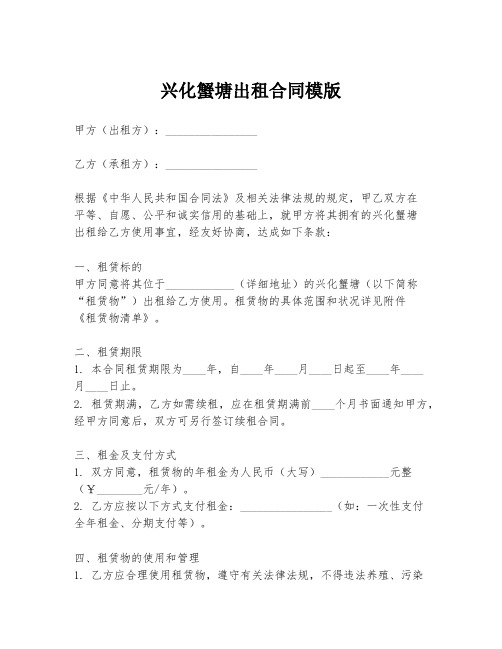 兴化蟹塘出租合同模版

甲方（出租方）：________________

乙方（承租方）：________________

根据《中华人民共和国合同法》及相关法律法规的规定，甲乙双方在平等、自愿、公平和诚实信用的基础上，就甲方将其拥有的兴化蟹塘出租给乙方使用事宜，经友好协商，达成如下条款：

一、租赁标的
甲方同意将其位于____________（详细地址）的兴化蟹塘（以下简称“租赁物”）出租给乙方使用。租赁物的具体范围和状况详见附件《租赁物清单》。

二、租赁期限
1. 本合同租赁期限为____年，自____年____月____日起至____年____月____日止。
2. 租赁期满，乙方如需续租，应在租赁期满前____个月书面通知甲方，经甲方同意后，双方可另行签订续租合同。

三、租金及支付方式
1. 双方同意，租赁物的年租金为人民币（大写）____________元整（¥________元/年）。
2. 乙方应按以下方式支付租金：________________（如：一次性支付全年租金、分期支付等）。

四、租赁物的使用和管理
1. 乙方应合理使用租赁物，遵守有关法律法规，不得违法养殖、污染